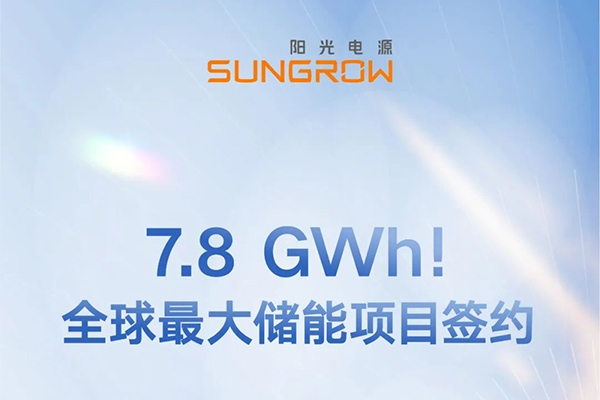 阳光电源
SUNGROW

7.8 GWh!
全球最大储能项目签约